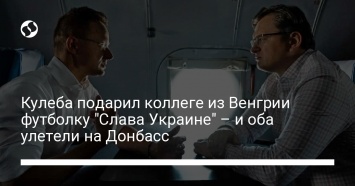 Кулеба подарил коллеге из Венгрии футболку "Слава Украине" – и оба улетели на Донбасс